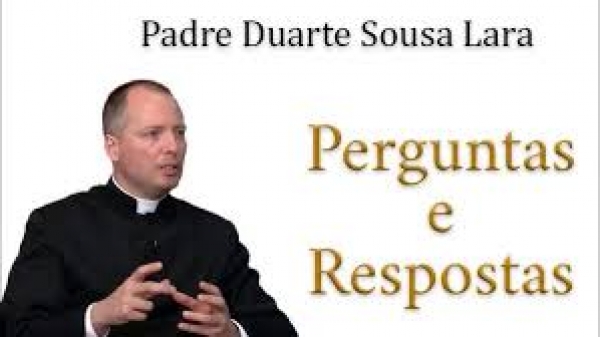 Padre Duarte Sousa Lara

Perguntas
e
Respostas